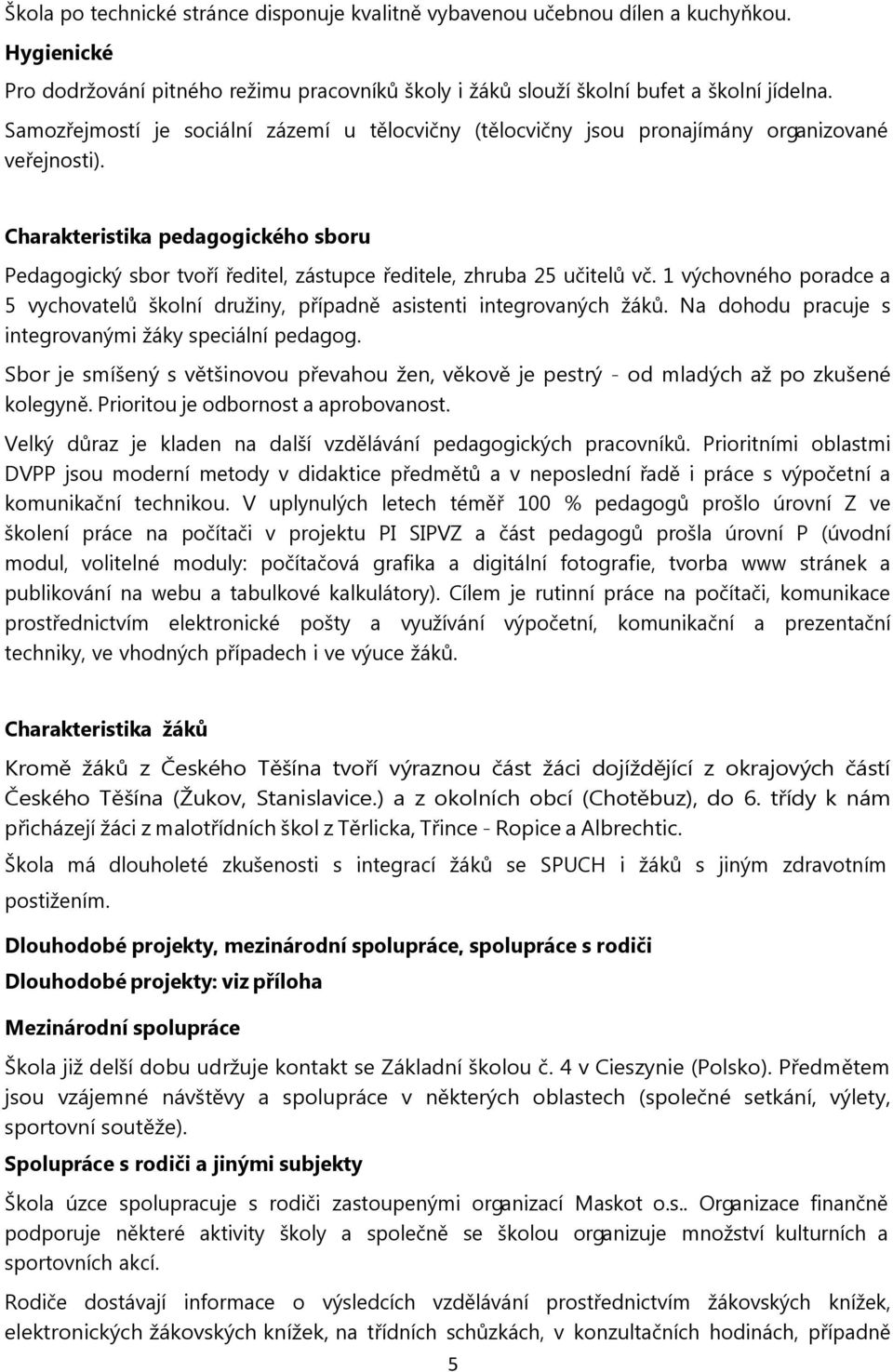 Škola po technické stránce disponuje kvalitně vybavenou učebnou dílen a kuchyňkou.

Hygienické

Pro dodržování pitného režimu pracovníků školy i žáků slouží školní bufet a školní jídelna.

Samozřejmostí je sociální zázemí u tělocvičny (tělocvičny jsou pronajímány organizované veřejnosti).

Charakteristika pedagogického sboru

Pedagogický sbor tvoří ředitel, zástupce ředitele, zhruba 25 učitelů vč. 1 výchovného poradce a 5 vychovatelů školní družiny, případně asistenti integrovaných žáků. Na dohodu pracuje s integrovanými žáky speciální pedagog.

Sbor je smíšený s většinovou převahou žen, věkově je pestrý - od mladých až po zkušené kolegyně. Prioritou je odbornost a aprobovanost.

Velký důraz je kladen na další vzdělávání pedagogických pracovníků. Prioritními oblastmi DVPP jsou moderní metody v didaktice předmětů a v neposlední řadě i práce s výpočetní a komunikační technikou. V uplynulých letech téměř 100 % pedagogů prošlo úrovní Z ve školení práce na počítači v projektu PI SIPVZ a část pedagogů prošla úrovní P (úvodní modul, volitelné moduly: počítačová grafika a digitální fotografie, tvorba www stránek a publikování na webu a tabulkové kalkulátory). Cílem je rutinní práce na počítači, komunikace prostřednictvím elektronické pošty a využívání výpočetní, komunikační a prezentační techniky, ve vhodných případech i ve výuce žáků.

Charakteristika žáků

Kromě žáků z Českého Těšína tvoří výraznou část žáci dojíždějící z okrajových částí Českého Těšína (Žukov, Stanislavice.) a z okolních obcí (Chotěbuz), do 6. třídy k nám přicházejí žáci z malotřídních škol z Těrlicka, Třince - Ropice a Albrechtic.

Škola má dlouholeté zkušenosti s integrací žáků se SPUCH i žáků s jiným zdravotním postižením.

Dlouhodobé projekty, mezinárodní spolupráce, spolupráce s rodiči

Dlouhodobé projekty: viz příloha

Mezinárodní spolupráce

Škola již delší dobu udržuje kontakt se Základní školou č. 4 v Cieszynie (Polsko). Předmětem jsou vzájemné návštěvy a spolupráce v některých oblastech (společné setkání, výlety, sportovní soutěže).

Spolupráce s rodiči a jinými subjekty

Škola úzce spolupracuje s rodiči zastoupenými organizací Maskot o.s.. Organizace finančně podporuje některé aktivity školy a společně se školou organizuje množství kulturních a sportovních akcí.

Rodiče dostávají informace o výsledcích vzdělávání prostřednictvím žákovských knížek, elektronických žákovských knížek, na třídních schůzkách, v konzultačních hodinách, případně

5